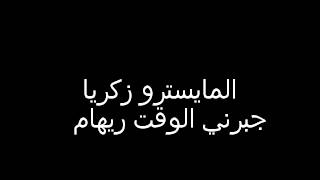 المايسترو زكريا
جبرني الوقت ريهام